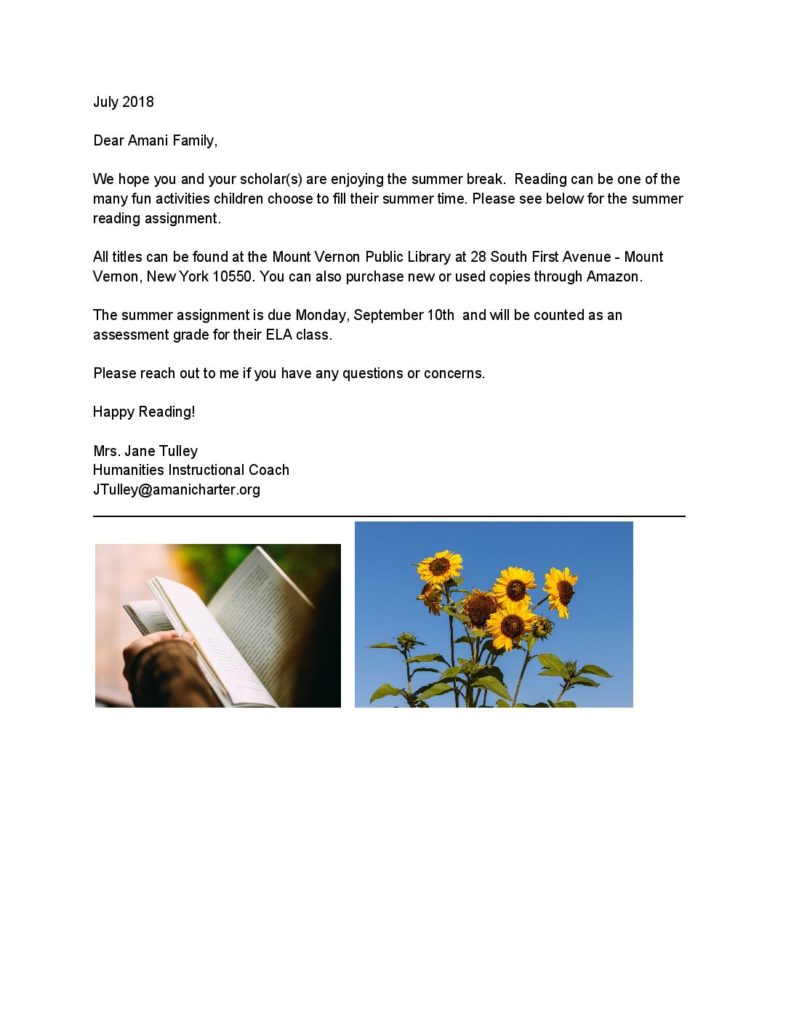 July 2018

Dear Amani Family,

We hope you and your scholar(s) are enjoying the summer break. Reading can be one of the many fun activities children choose to fill their summer time. Please see below for the summer reading assignment.

All titles can be found at the Mount Vernon Public Library at 28 South First Avenue - Mount Vernon, New York 10550. You can also purchase new or used copies through Amazon.

The summer assignment is due Monday, September 10th and will be counted as an assessment grade for their ELA class.

Please reach out to me if you have any questions or concerns.

Happy Reading!

Mrs. Jane Tulley
Humanities Instructional Coach
JTulley@amanicharter.org